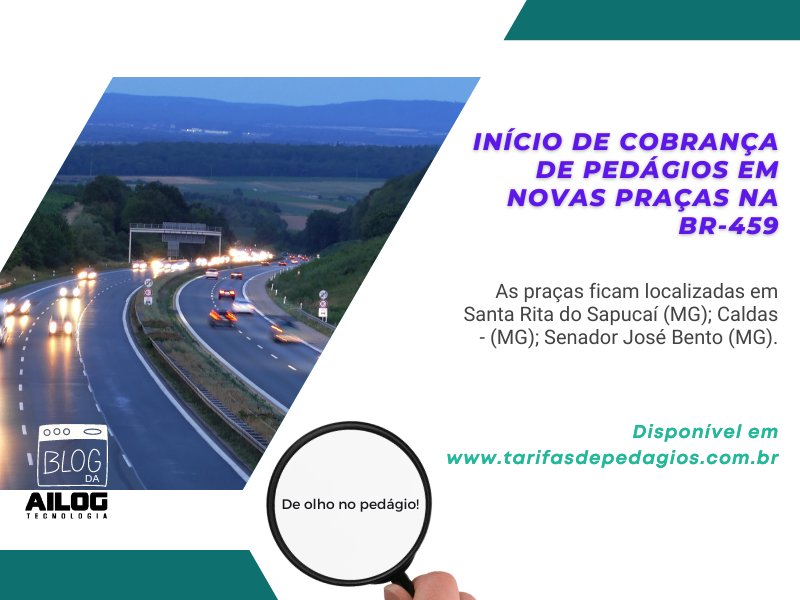 INÍCIO DE COBRANÇA DE PEDÁGIOS EM NOVAS PRAÇAS NA BR-459

As praças ficam localizadas em Santa Rita do Sapucaí (MG); Caldas - (MG); Senador José Bento (MG).

Disponível em www.tarifasdepedagios.com.br

BLOG DA AILOG TECNOLOGIA

De olho no pedágio!